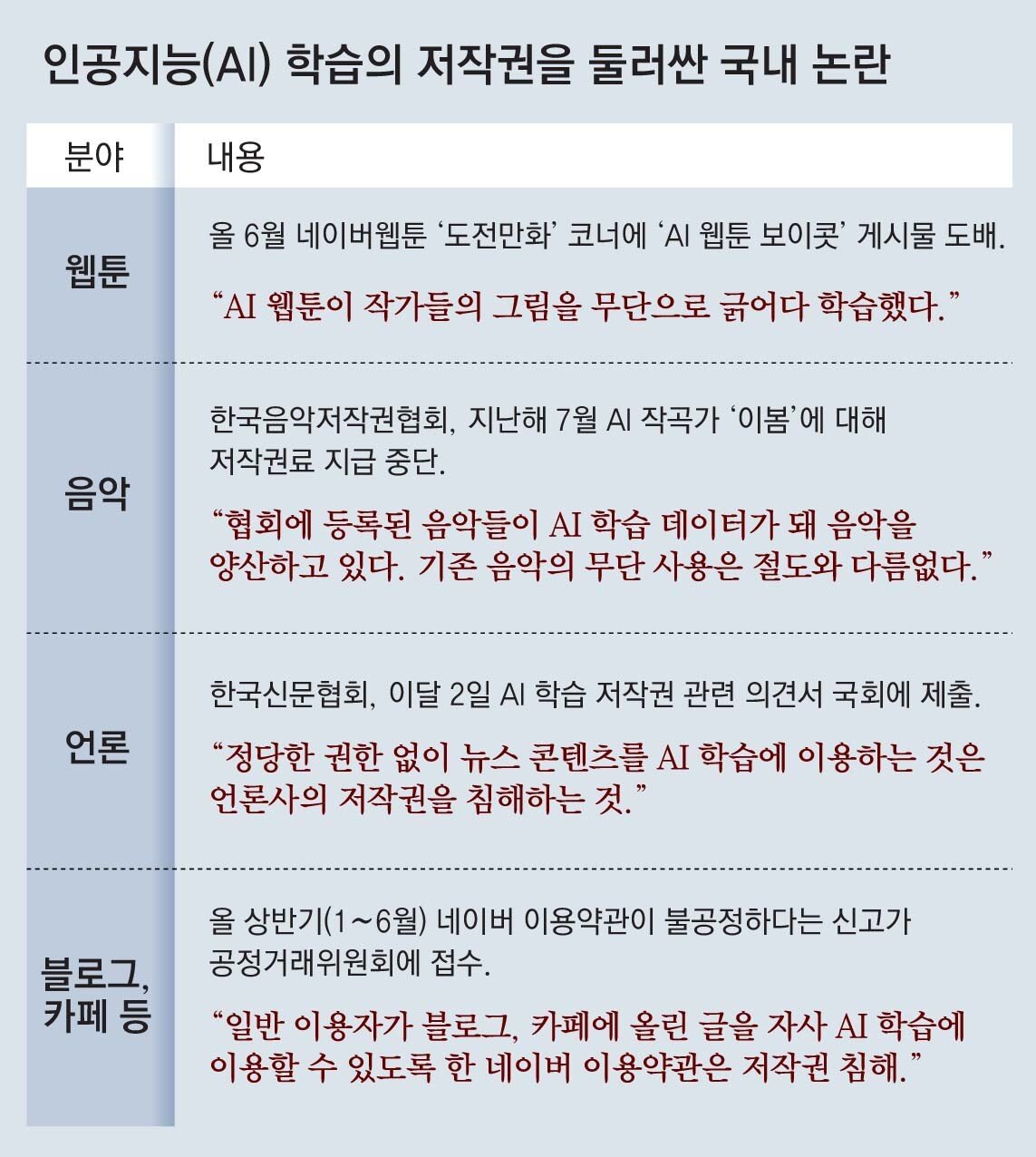 인공지능(AI) 학습의 저작권을 둘러싼 국내 논란

| 분야 | 내용 |
|---|---|
| 웹툰 | 올 6월 네이버웹툰 ‘도전만화’ 코너에 ‘AI 웹툰 보이콧’ 게시물 도배. “AI 웹툰이 작가들의 그림을 무단으로 긁어다 학습했다.” |
| 음악 | 한국음악저작권협회, 지난해 7월 AI 작곡가 ‘이봄’에 대해 저작권료 지급 중단. “협회에 등록된 음악들이 AI 학습 데이터가 돼 음악을 양산하고 있다. 기존 음악의 무단 사용은 절도와 다름없다.” |
| 언론 | 한국신문협회, 이달 2일 AI 학습 저작권 관련 의견서 국회에 제출. “정당한 권한 없이 뉴스 콘텐츠를 AI 학습에 이용하는 것은 언론사의 저작권을 침해하는 것.” |
| 블로그, 카페 등 | 올 상반기(1~6월) 네이버 이용약관이 불공정하다는 신고가 공정거래위원회에 접수. “일반 이용자가 블로그, 카페에 올린 글을 자사 AI 학습에 이용할 수 있도록 한 네이버 이용약관은 저작권 침해.” |